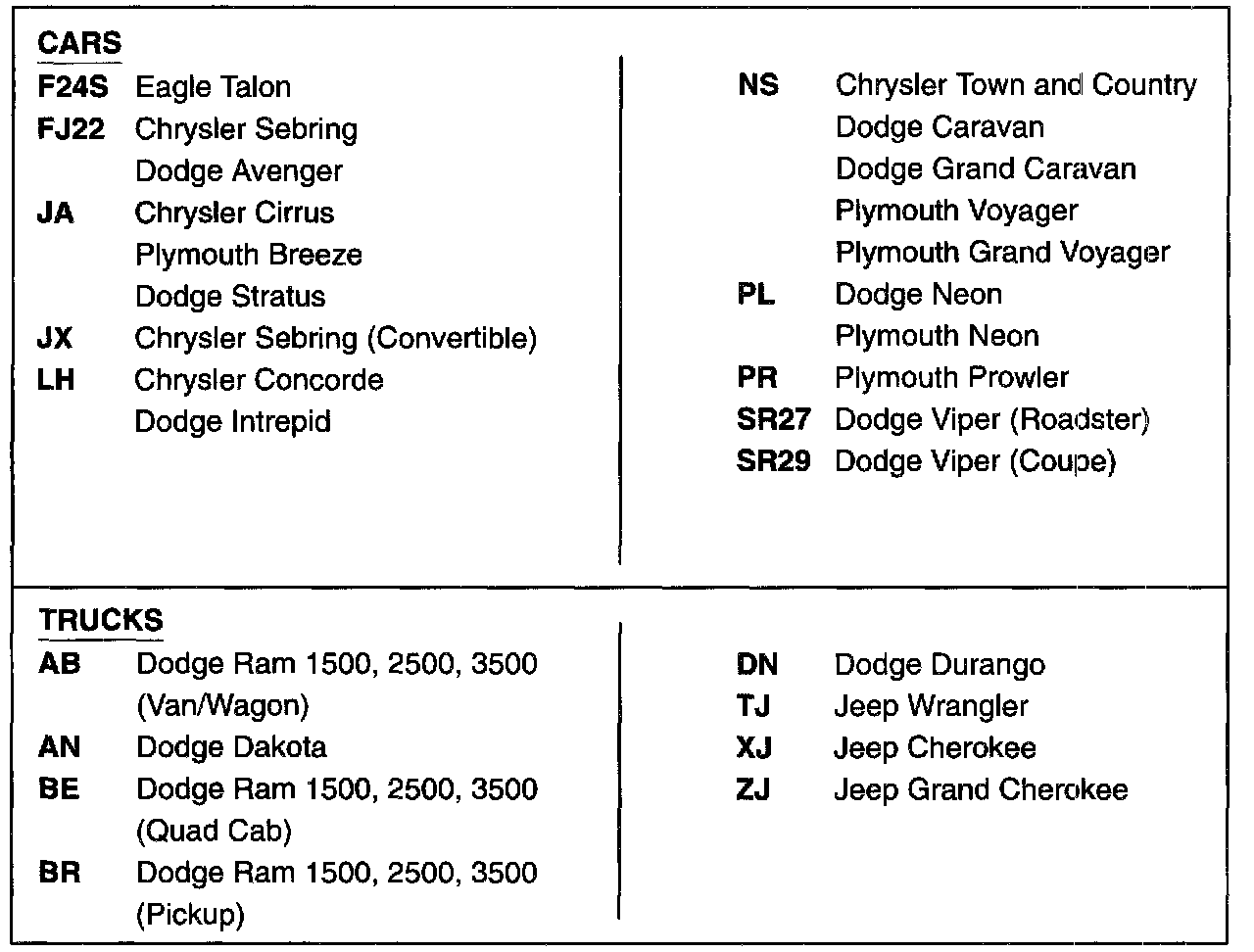 CARS

F24S Eagle Talon
FJ22 Chrysler Sebring
Dodge Avenger
JA Chrysler Cirrus
Plymouth Breeze
Dodge Stratus
JX Chrysler Sebring (Convertible)
LH Chrysler Concorde
Dodge Intrepid

NS Chrysler Town and Country
Dodge Caravan
Dodge Grand Caravan
Plymouth Voyager
Plymouth Grand Voyager
PL Dodge Neon
Plymouth Neon
PR Plymouth Prowler
SR27 Dodge Viper (Roadster)
SR29 Dodge Viper (Coupe)

TRUCKS

AB Dodge Ram 1500, 2500, 3500 (Van/Wagon)
AN Dodge Dakota
BE Dodge Ram 1500, 2500, 3500 (Quad Cab)
BR Dodge Ram 1500, 2500, 3500 (Pickup)

DN Dodge Durango
TJ Jeep Wrangler
XJ Jeep Cherokee
ZJ Jeep Grand Cherokee